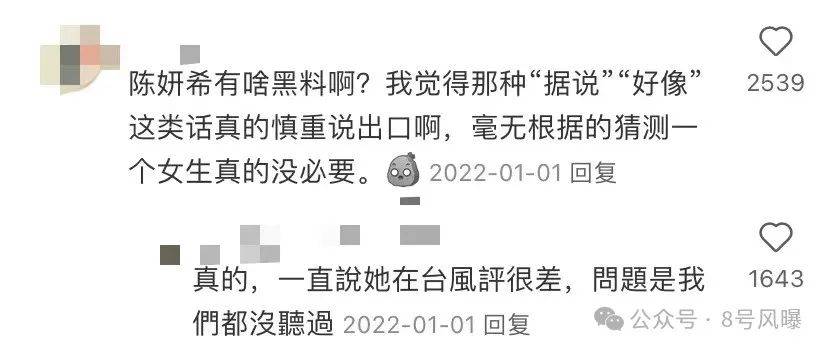 陈妍希有啥黑料啊？我觉得那种“据说”“好像”这类话真的慎重说出口啊，毫无根据的猜测一个女生真的没必要。 2022-01-01 回复

2539

真的，一直說她在台風評很差，問題是我們都沒聽過 2022-01-01 回复

1643

公众号 · 8号风曝